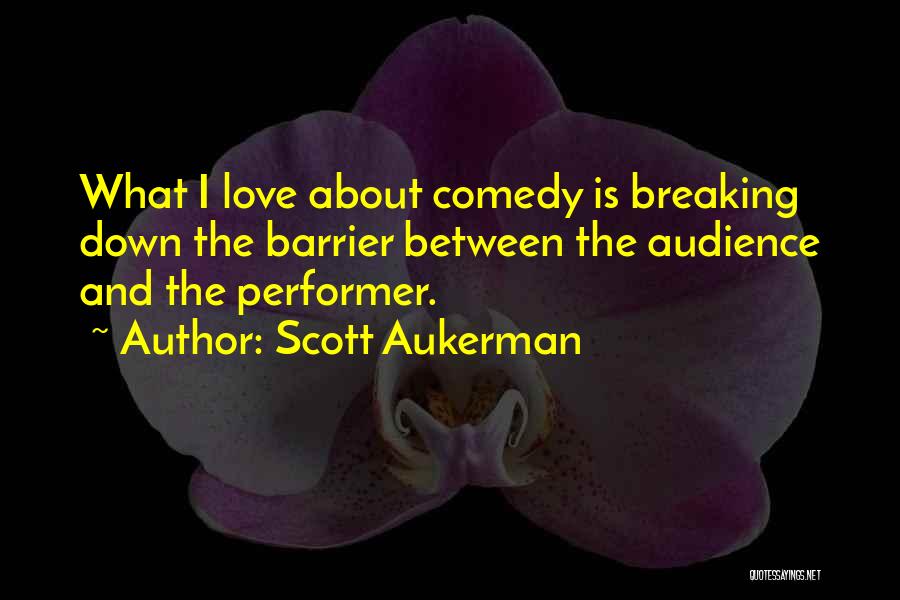 What I love about comedy is breaking down the barrier between the audience and the performer.

~ Author: Scott Aukerman

QUOTESSAYINGS.NET